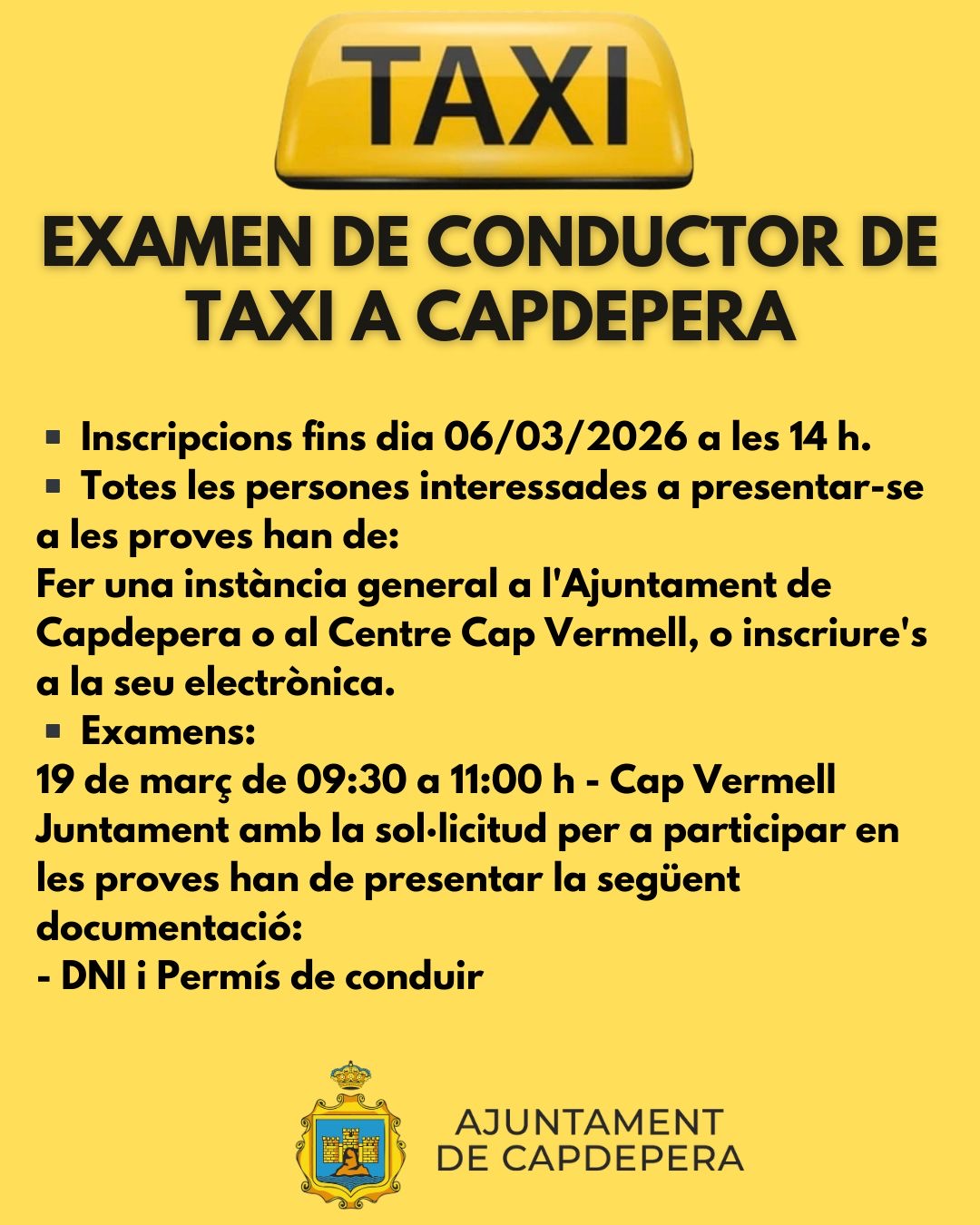 TAXI

EXAMEN DE CONDUCTOR DE TAXI A CAPDEPERA

▪ Inscripcions fins dia 06/03/2026 a les 14 h.
▪ Totes les persones interessades a presentar-se a les proves han de:
Fer una instància general a l'Ajuntament de Capdepera o al Centre Cap Vermell, o inscriure's a la seu electrònica.
▪ Examens:
19 de març de 09:30 a 11:00 h - Cap Vermell
Juntament amb la sol·licitud per a participar en les proves han de presentar la següent documentació:
- DNI i Permís de conduir

AJUNTAMENT DE CAPDEPERA